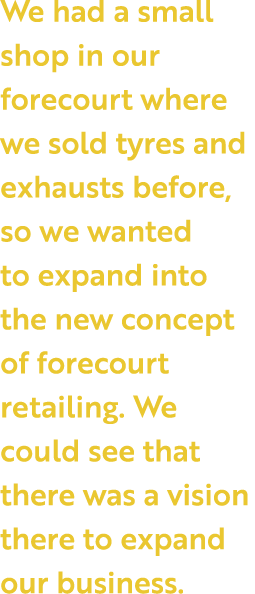 We had a small shop in our forecourt where we sold tyres and exhausts before, so we wanted to expand into the new concept of forecourt retailing. We could see that there was a vision there to expand our business.